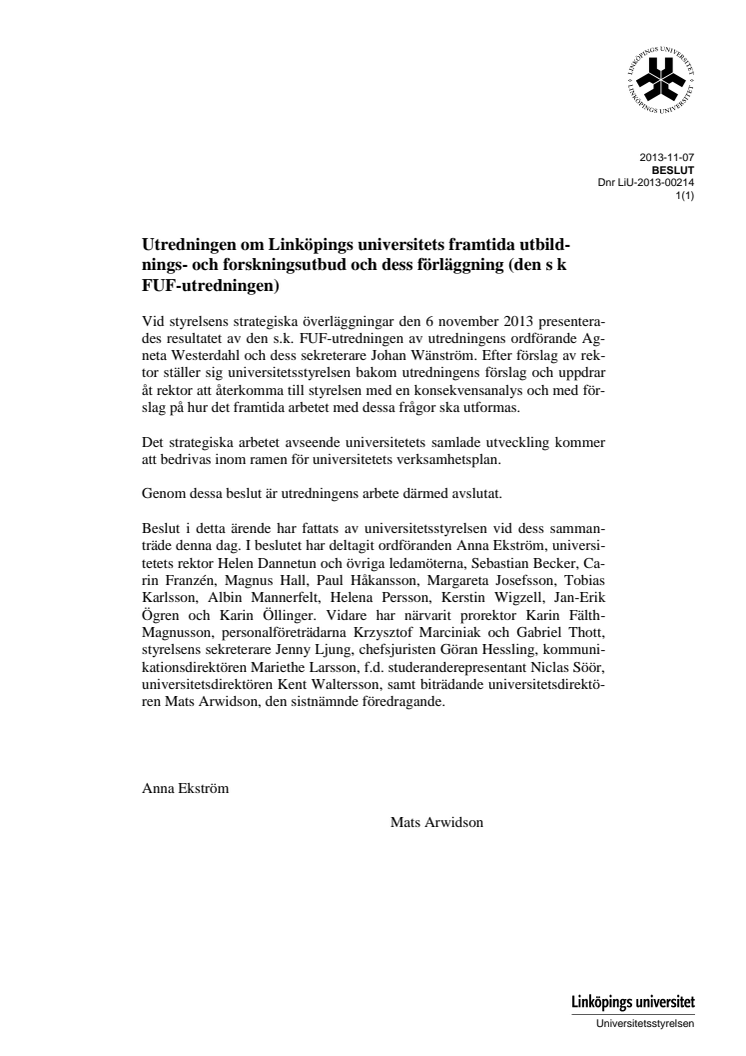 LINKÖPINGS UNIVERSITET LINKÖPINGS UNIVERSITET

2013-11-07
BESLUT
Dnr LiU-2013-00214
1(1)

Utredningen om Linköpings universitets framtida utbildnings- och forskningsutbud och dess förläggning (den s k FUF-utredningen)

Vid styrelsens strategiska överläggningar den 6 november 2013 presenterades resultatet av den s.k. FUF-utredningen av utredningens ordförande Agneta Westerdahl och dess sekreterare Johan Wänström. Efter förslag av rektor ställer sig universitetsstyrelsen bakom utredningens förslag och uppdrar åt rektor att återkomma till styrelsen med en konsekvensanalys och med förslag på hur det framtida arbetet med dessa frågor ska utformas.

Det strategiska arbetet avseende universitetets samlade utveckling kommer att bedrivas inom ramen för universitetets verksamhetsplan.

Genom dessa beslut är utredningens arbete därmed avslutat.

Beslut i detta ärende har fattats av universitetsstyrelsen vid dess sammanträde denna dag. I beslutet har deltagit ordföranden Anna Ekström, universitetets rektor Helen Dannetun och övriga ledamöterna, Sebastian Becker, Carin Franzén, Magnus Hall, Paul Håkansson, Margareta Josefsson, Tobias Karlsson, Albin Mannerfelt, Helena Persson, Kerstin Wigzell, Jan-Erik Ögren och Karin Öllinger. Vidare har närvarit prorektor Karin Fälth-Magnusson, personalföreträdarna Krzysztof Marciniak och Gabriel Thott, styrelsens sekreterare Jenny Ljung, chefsjuristen Göran Hessling, kommunikationsdirektören Mariethe Larsson, f.d. studeranderepresentant Niclas Söör, universitetsdirektören Kent Waltersson, samt biträdande universitetsdirektören Mats Arwidson, den sistnämnde föredragande.

Anna Ekström

Mats Arwidson

Linköpings universitet
Universitetsstyrelsen